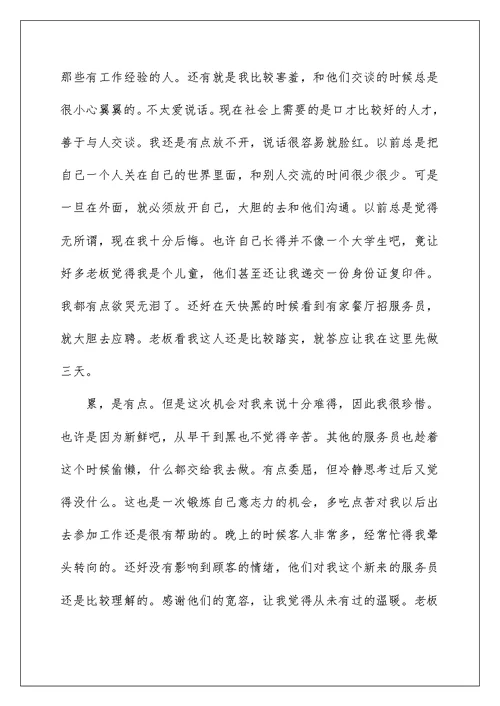 那些有工作经验的人。还有就是我比较害羞，和他们交谈的时候总是很小心翼翼的。不太爱说话。现在社会上需要的是口才比较好的人才，善于与人交谈。我还是有点放不开，说话很容易就脸红。以前总是把自己一个人关在自己的世界里面，和别人交流的时间很少很少。可是一旦在外面，就必须放开自己，大胆的去和他们沟通。以前总是觉得无所谓，现在我十分后悔。也许自己长得并不像一个大学生吧，竟让好多老板觉得我是个儿童，他们甚至还让我递交一份身份证复印件。我都有点欲哭无泪了。还好在天快黑的时候看到有家餐厅招服务员，就大胆去应聘。老板看我这人还是比较踏实，就答应让我在这里先做三天。

累，是有点。但是这次机会对我来说十分难得，因此我很珍惜。也许是因为新鲜吧，从早干到黑也不觉得辛苦。其他的服务员也趁着这个时候偷懒，什么都交给我去做。有点委屈，但冷静思考过后又觉得没什么。这也是一次锻炼自己意志力的机会，多吃点苦对我以后出去参加工作还是很有帮助的。晚上的时候客人非常多，经常忙得我晕头转向的。还好没有影响到顾客的情绪，他们对我这个新来的服务员还是比较理解的。感谢他们的宽容，让我觉得从未有过的温暖。老板